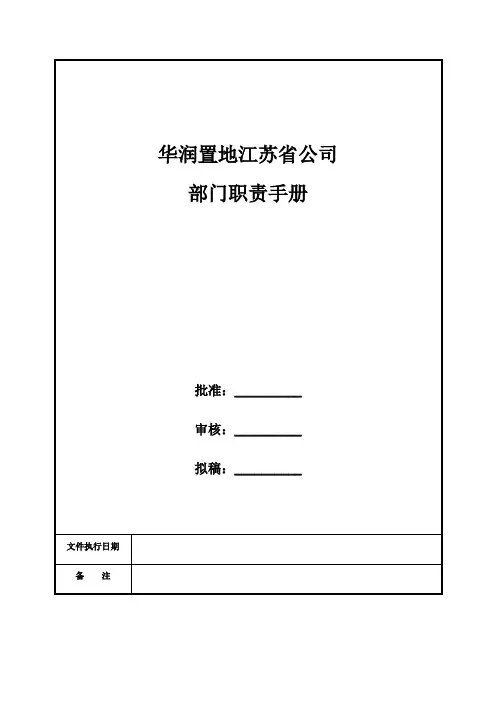 华润置地江苏省公司

部门职责手册

批准：__________

审核：__________

拟稿：__________

| 文件执行日期 | |
|---|---|
| 备　注 | |